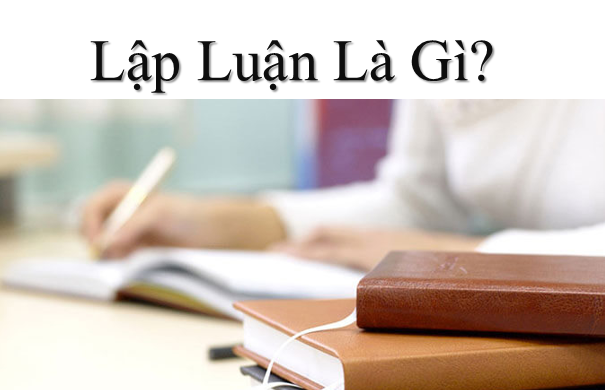 Lập Luận Là Gì?